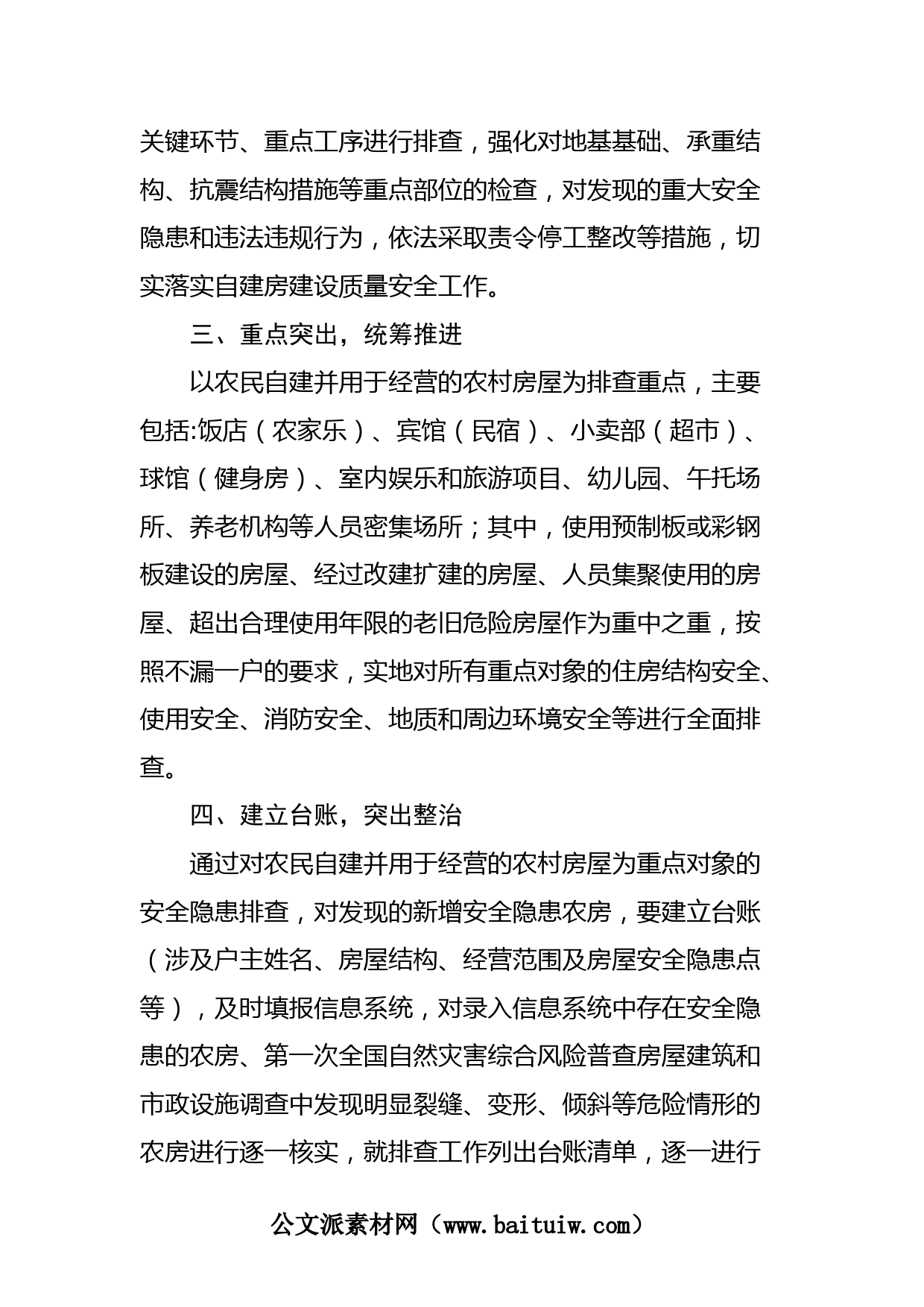 关键环节、重点工序进行排查，强化对地基基础、承重结构、抗震结构措施等重点部位的检查，对发现的重大安全隐患和违法违规行为，依法采取责令停工整改等措施，切实落实自建房建设质量安全工作。

三、重点突出，统筹推进

以农民自建并用于经营的农村房屋为排查重点，主要包括:饭店（农家乐）、宾馆（民宿）、小卖部（超市）、球馆（健身房）、室内娱乐和旅游项目、幼儿园、午托场所、养老机构等人员密集场所；其中，使用预制板或彩钢板建设的房屋、经过改建扩建的房屋、人员集聚使用的房屋、超出合理使用年限的老旧危险房屋作为重中之重，按照不漏一户的要求，实地对所有重点对象的住房结构安全、使用安全、消防安全、地质和周边环境安全等进行全面排查。

四、建立台账，突出整治

通过对农民自建并用于经营的农村房屋为重点对象的安全隐患排查，对发现的新增安全隐患农房，要建立台账（涉及户主姓名、房屋结构、经营范围及房屋安全隐患点等），及时填报信息系统，对录入信息系统中存在安全隐患的农房、第一次全国自然灾害综合风险普查房屋建筑和市政设施调查中发现明显裂缝、变形、倾斜等危险情形的农房进行逐一核实，就排查工作列出台账清单，逐一进行

公文派素材网（www.baituiw.com）